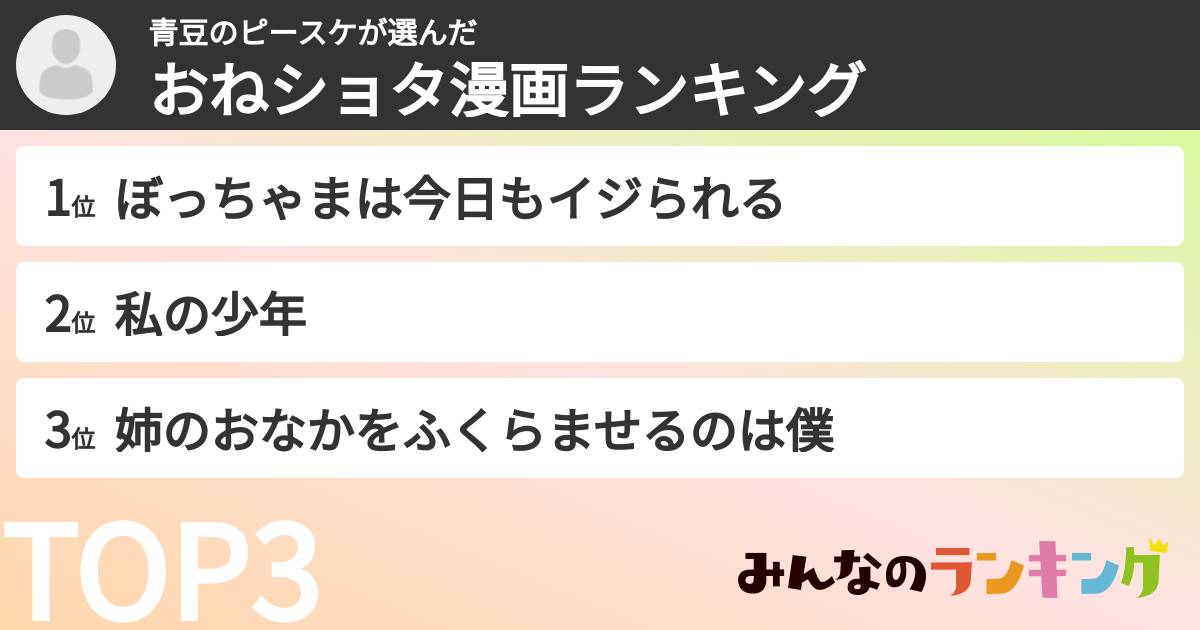 青豆のピースケが選んだ
おねショタ漫画ランキング

1位 ぼっちゃまは今日もイジられる

2位 私の少年

3位 姉のおなかをふくらませるのは僕

TOP3

みんなのランキング